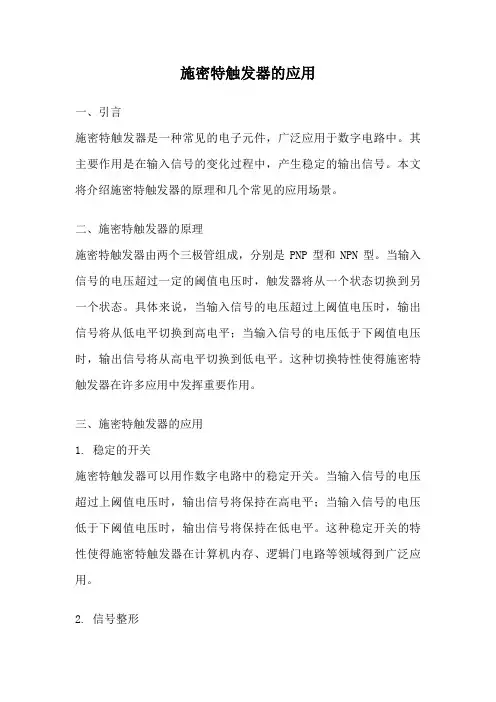 施密特触发器的应用

一、引言

施密特触发器是一种常见的电子元件，广泛应用于数字电路中。其主要作用是在输入信号的变化过程中，产生稳定的输出信号。本文将介绍施密特触发器的原理和几个常见的应用场景。

二、施密特触发器的原理

施密特触发器由两个三极管组成，分别是 PNP 型和 NPN 型。当输入信号的电压超过一定的阈值电压时，触发器将从一个状态切换到另一个状态。具体来说，当输入信号的电压超过上阈值电压时，输出信号将从低电平切换到高电平；当输入信号的电压低于下阈值电压时，输出信号将从高电平切换到低电平。这种切换特性使得施密特触发器在许多应用中发挥重要作用。

三、施密特触发器的应用

1. 稳定的开关

施密特触发器可以用作数字电路中的稳定开关。当输入信号的电压超过上阈值电压时，输出信号将保持在高电平；当输入信号的电压低于下阈值电压时，输出信号将保持在低电平。这种稳定开关的特性使得施密特触发器在计算机内存、逻辑门电路等领域得到广泛应用。

2. 信号整形